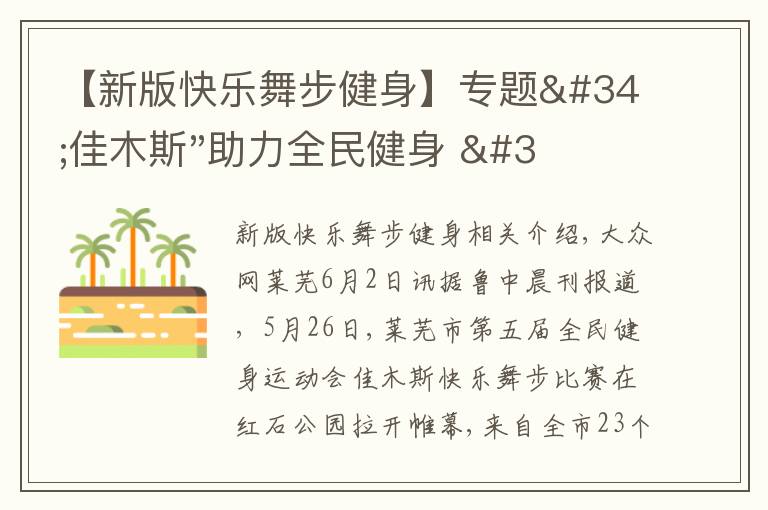 【新版快乐舞步健身】专题&#34;佳木斯”助力全民健身 &#3

新版快乐舞步健身相关介绍，大众网莱芜6月2日讯据鲁中晨刊报道，5月26日，莱芜市第五届全民健身运动会佳木斯快乐舞步比赛在红石公园拉开帷幕，来自全市23个